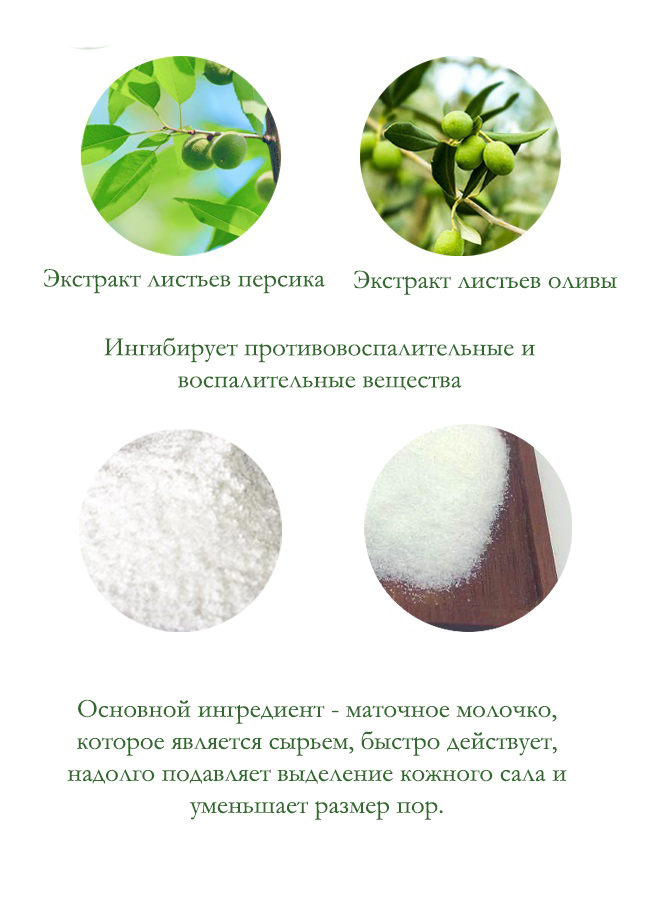 Экстракт листьев персика

Экстракт листьев оливы

Ингибирует противовоспалительные и воспалительные вещества

Основной ингредиент - маточное молочко, которое является сырьем, быстро действует, надолго подавляет выделение кожного сала и уменьшает размер пор.